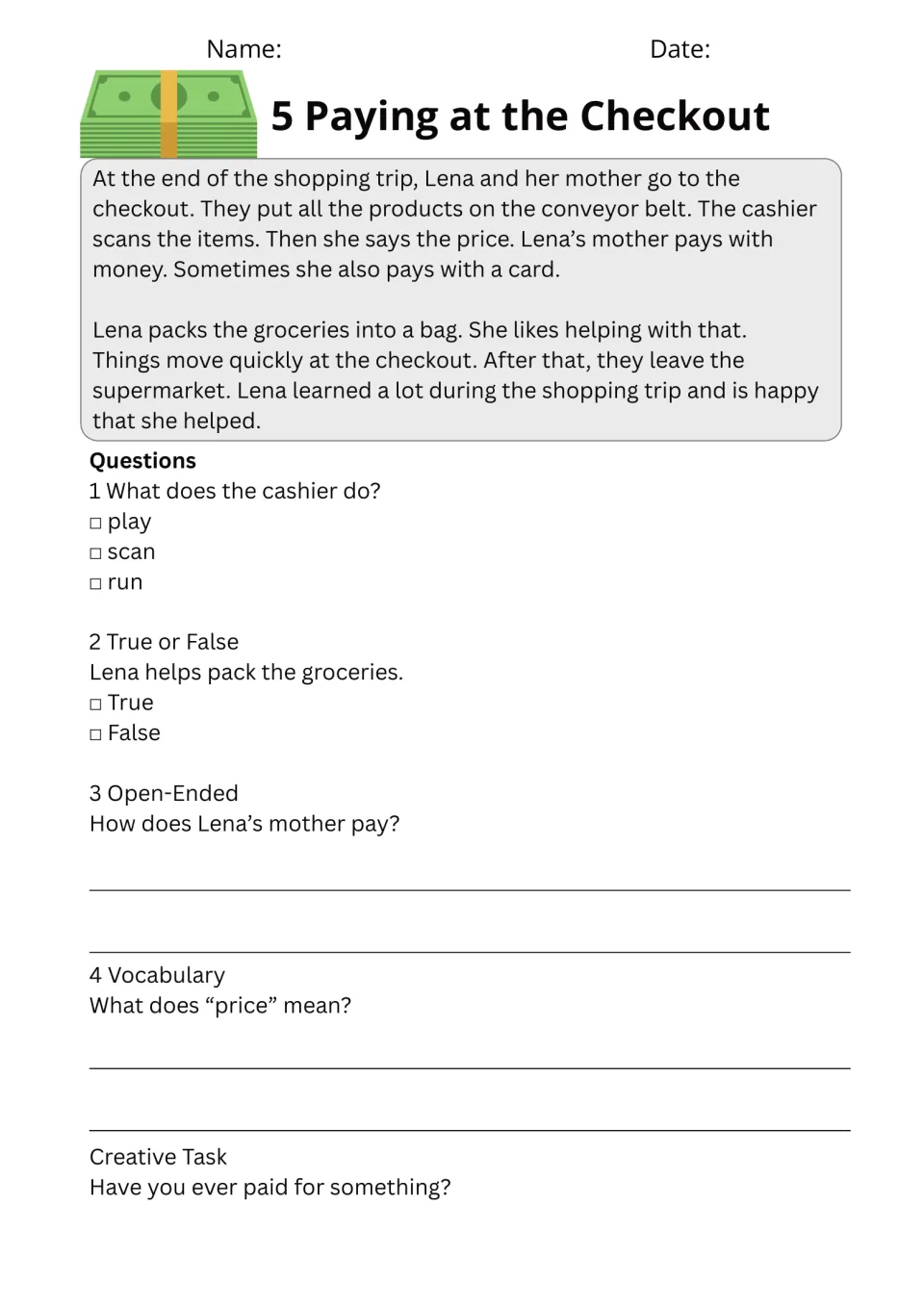 Name: Date:

5 Paying at the Checkout

At the end of the shopping trip, Lena and her mother go to the checkout. They put all the products on the conveyor belt. The cashier scans the items. Then she says the price. Lena's mother pays with money. Sometimes she also pays with a card.

Lena packs the groceries into a bag. She likes helping with that. Things move quickly at the checkout. After that, they leave the supermarket. Lena learned a lot during the shopping trip and is happy that she helped.

Questions
1 What does the cashier do?
☐ play
☐ scan
☐ run

2 True or False
Lena helps pack the groceries.
☐ True
☐ False

3 Open-Ended
How does Lena's mother pay?

____

____

4 Vocabulary
What does "price" mean?

____

____

Creative Task
Have you ever paid for something?